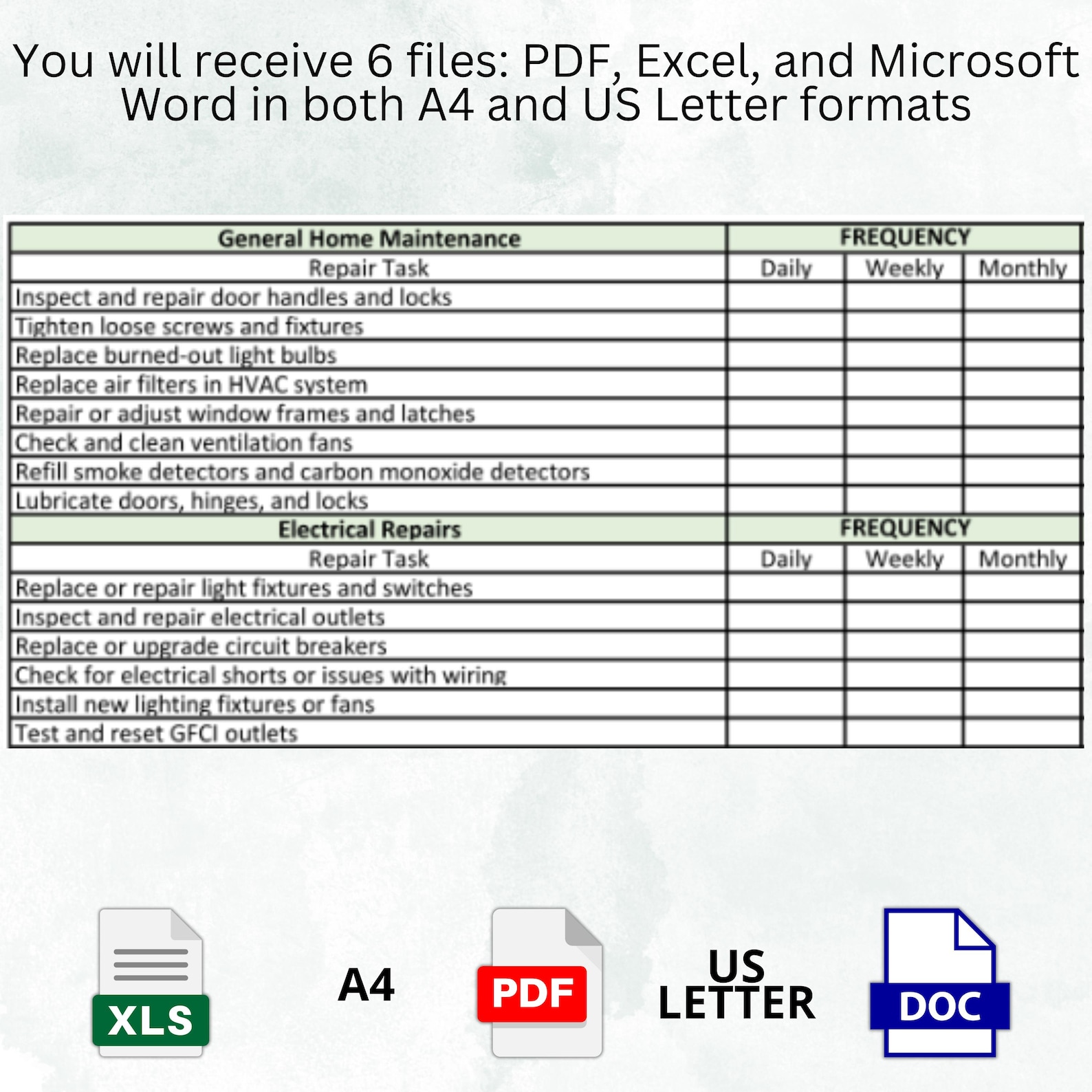 You will receive 6 files: PDF, Excel, and Microsoft Word in both A4 and US Letter formats

| General Home Maintenance | FREQUENCY | | |
|---|---|---|---|
| Repair Task | Daily | Weekly | Monthly |
| Inspect and repair door handles and locks | | | |
| Tighten loose screws and fixtures | | | |
| Replace burned-out light bulbs | | | |
| Replace air filters in HVAC system | | | |
| Repair or adjust window frames and latches | | | |
| Check and clean ventilation fans | | | |
| Refill smoke detectors and carbon monoxide detectors | | | |
| Lubricate doors, hinges, and locks | | | |
| Electrical Repairs | FREQUENCY | | |
| Repair Task | Daily | Weekly | Monthly |
| Replace or repair light fixtures and switches | | | |
| Inspect and repair electrical outlets | | | |
| Replace or upgrade circuit breakers | | | |
| Check for electrical shorts or issues with wiring | | | |
| Install new lighting fixtures or fans | | | |
| Test and reset GFCI outlets | | | |

XLS

A4

PDF

US LETTER

DOC